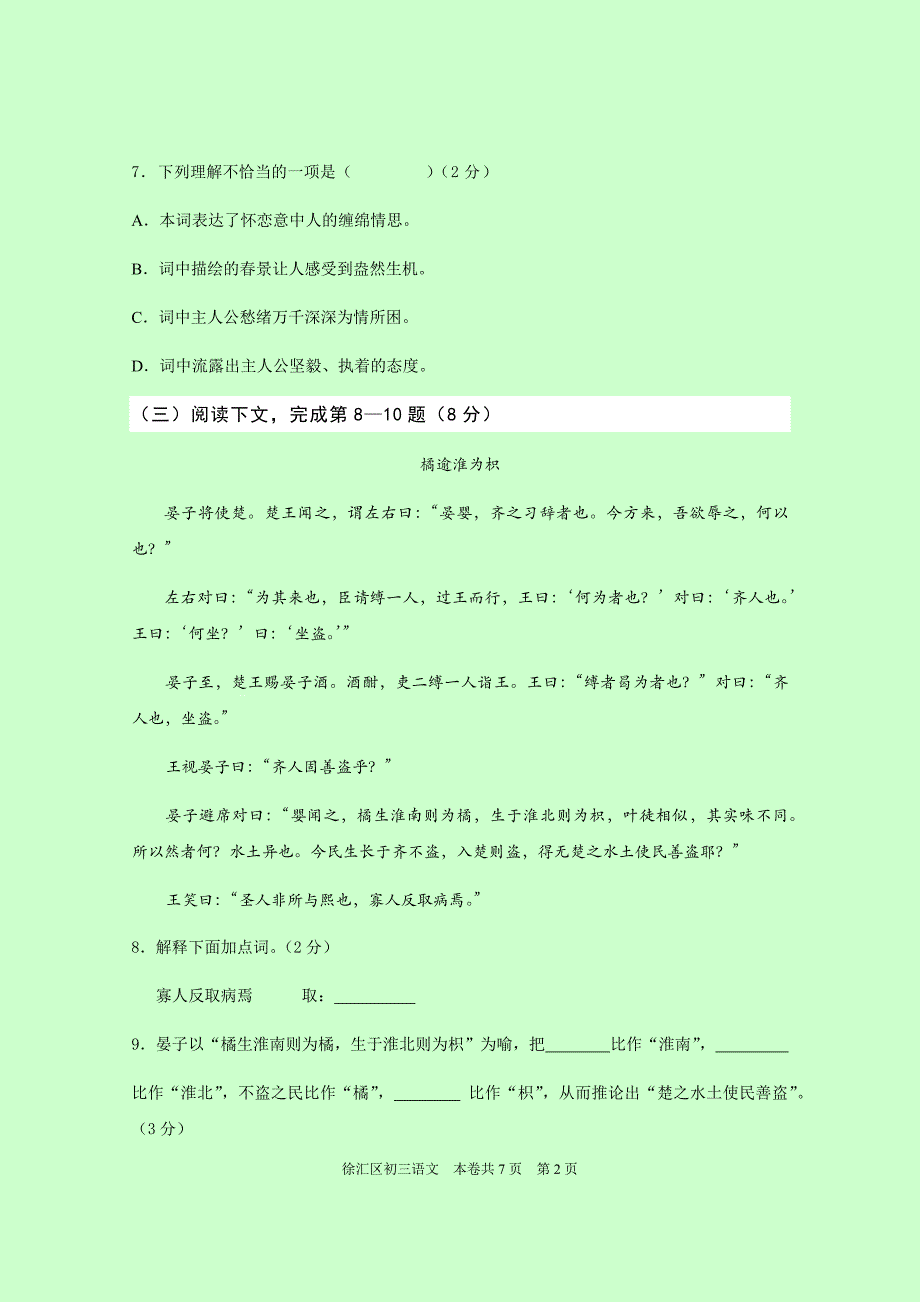 7．下列理解不恰当的一项是（　　　　）（2 分）

A．本词表达了怀恋意中人的缠绵情思。

B．词中描绘的春景让人感受到盎然生机。

C．词中主人公愁绪万千深深为情所困。

D．词中流露出主人公坚毅、执着的态度。

（三）阅读下文，完成第 8—10 题（8 分）

橘逾淮为枳

晏子将使楚。楚王闻之，谓左右曰：“晏婴，齐之习辞者也。今方来，吾欲辱之，何以也？”

左右对曰：“为其来也，臣请缚一人，过王而行，王曰：‘何为者也？’对曰：‘齐人也。’王曰：‘何坐？’曰：‘坐盗。’”

晏子至，楚王赐晏子酒。酒酣，吏二缚一人诣王。王曰：“缚者曷为者也？”对曰：“齐人也，坐盗。”

王视晏子曰：“齐人固善盗乎？”

晏子避席对曰：“婴闻之，橘生淮南则为橘，生于淮北则为枳，叶徒相似，其实味不同。所以然者何？水土异也。今民生长于齐不盗，入楚则盗，得无楚之水土使民善盗耶？”

王笑曰：“圣人非所与熙也，寡人反取病焉。”

8．解释下面加点词。（2 分）

寡人反取病焉　　取：__________

9．晏子以“橘生淮南则为橘，生于淮北则为枳”为喻，把________比作“淮南”，_________比作“淮北”，不盗之民比作“橘”，________ 比作“枳”，从而推论出“楚之水土使民善盗”。（3 分）

徐汇区初三语文　本卷共 7 页　第 2 页